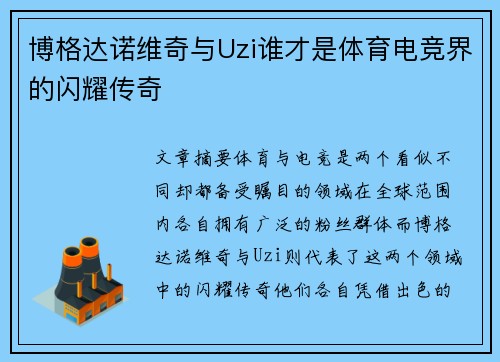 博格达诺维奇与Uzi谁才是体育电竞界的闪耀传奇

文章摘要体育与电竞是两个看似不同却都备受瞩目的领域在全球范围内各自拥有广泛的粉丝群体而博格达诺维奇与Uzi则代表了这两个领域中的闪耀传奇他们各自凭借出色的